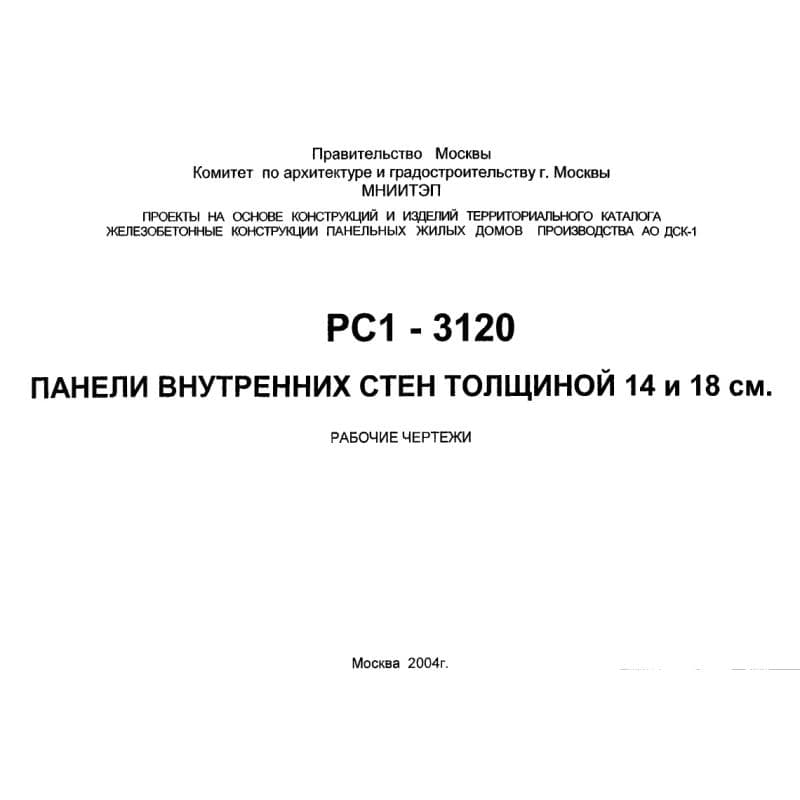 Правительство Москвы
Комитет по архитектуре и градостроительству г. Москвы
МНИИТЭП

ПРОЕКТЫ НА ОСНОВЕ КОНСТРУКЦИЙ И ИЗДЕЛИЙ ТЕРРИТОРИАЛЬНОГО КАТАЛОГА
ЖЕЛЕЗОБЕТОННЫЕ КОНСТРУКЦИИ ПАНЕЛЬНЫХ ЖИЛЫХ ДОМОВ ПРОИЗВОДСТВА АО ДСК-1

РС1 - 3120

ПАНЕЛИ ВНУТРЕННИХ СТЕН ТОЛЩИНОЙ 14 и 18 см.

РАБОЧИЕ ЧЕРТЕЖИ

Москва 2004г.